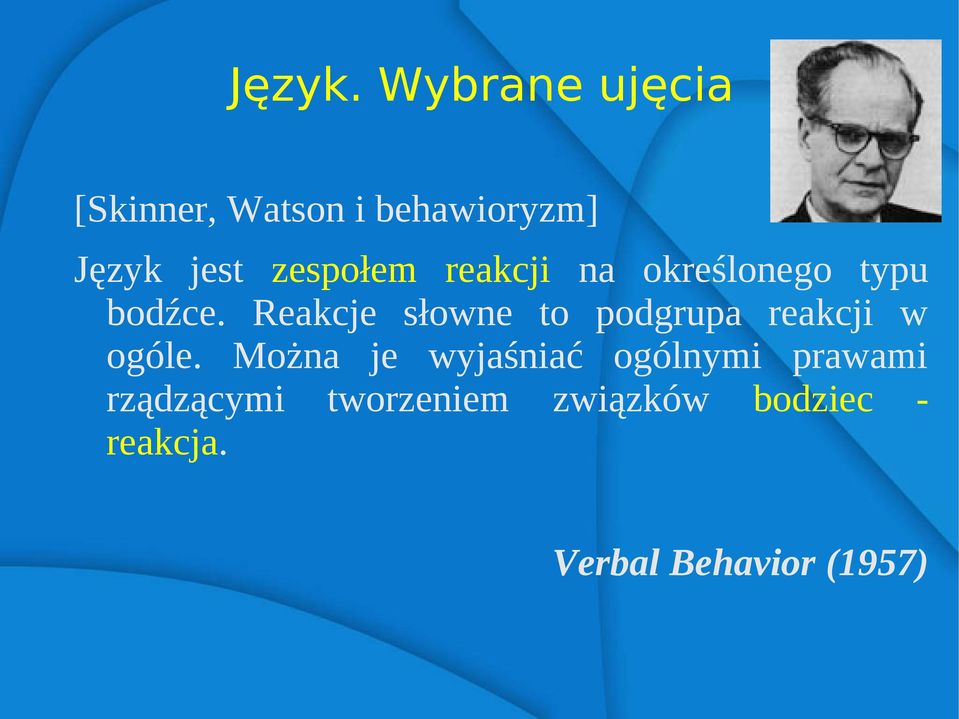 Język. Wybrane ujęcia

[Skinner, Watson i behawioryzm]

Język jest zespołem reakcji na określonego typu bodźce. Reakcje słowne to podgrupa reakcji w ogóle. Można je wyjaśniać ogólnymi prawami rządzącymi tworzeniem związków bodziec - reakcja.

Verbal Behavior (1957)